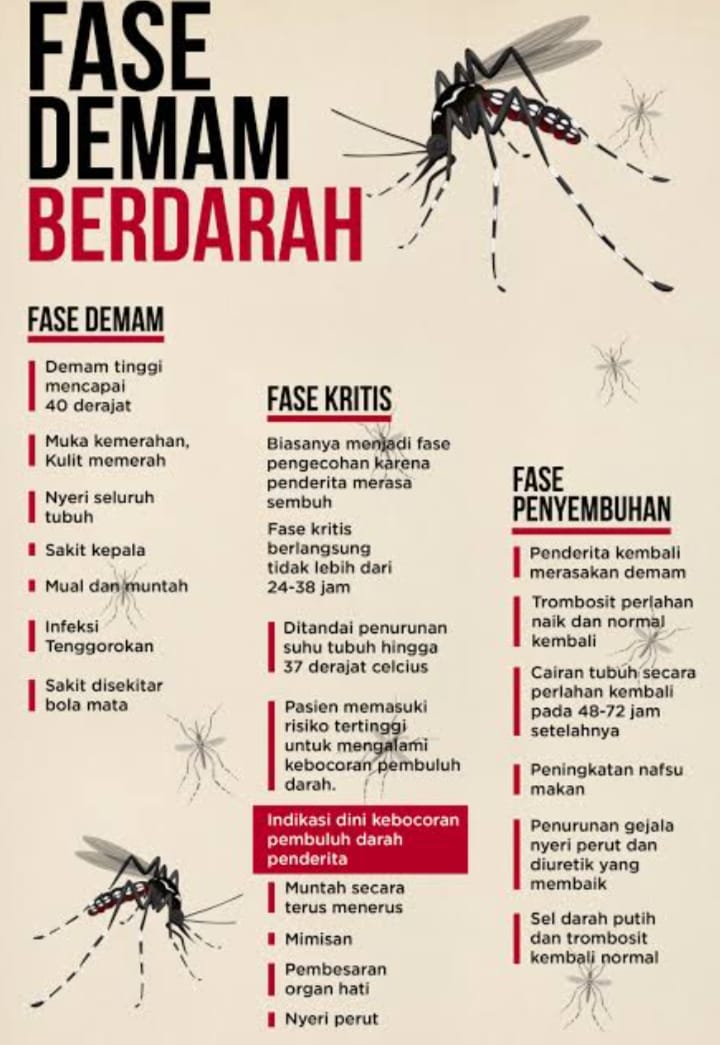 FASE DEMAM BERDARAH

FASE DEMAM

Demam tinggi mencapai 40 derajat

Muka kemerahan, Kulit memerah

Nyeri seluruh tubuh

Sakit kepala

Mual dan muntah

Infeksi Tenggorokan

Sakit disekitar bola mata

FASE KRITIS

Biasanya menjadi fase pengecohan karena penderita merasa sembuh

Fase kritis berlangsung tidak lebih dari 24-38 jam

Ditandai penurunan suhu tubuh hingga 37 derajat celcius

Pasien memasuki risiko tertinggi untuk mengalami kebocoran pembuluh darah.

Indikasi dini kebocoran pembuluh darah penderita

Muntah secara terus menerus

Mimisan

Pembesaran organ hati

Nyeri perut

FASE PENYEMBUHAN

Penderita kembali merasakan demam

Trombosit perlahan naik dan normal kembali

Cairan tubuh secara perlahan kembali pada 48-72 jam setelahnya

Peningkatan nafsu makan

Penurunan gejala nyeri perut dan diuretik yang membaik

Sel darah putih dan trombosit kembali normal